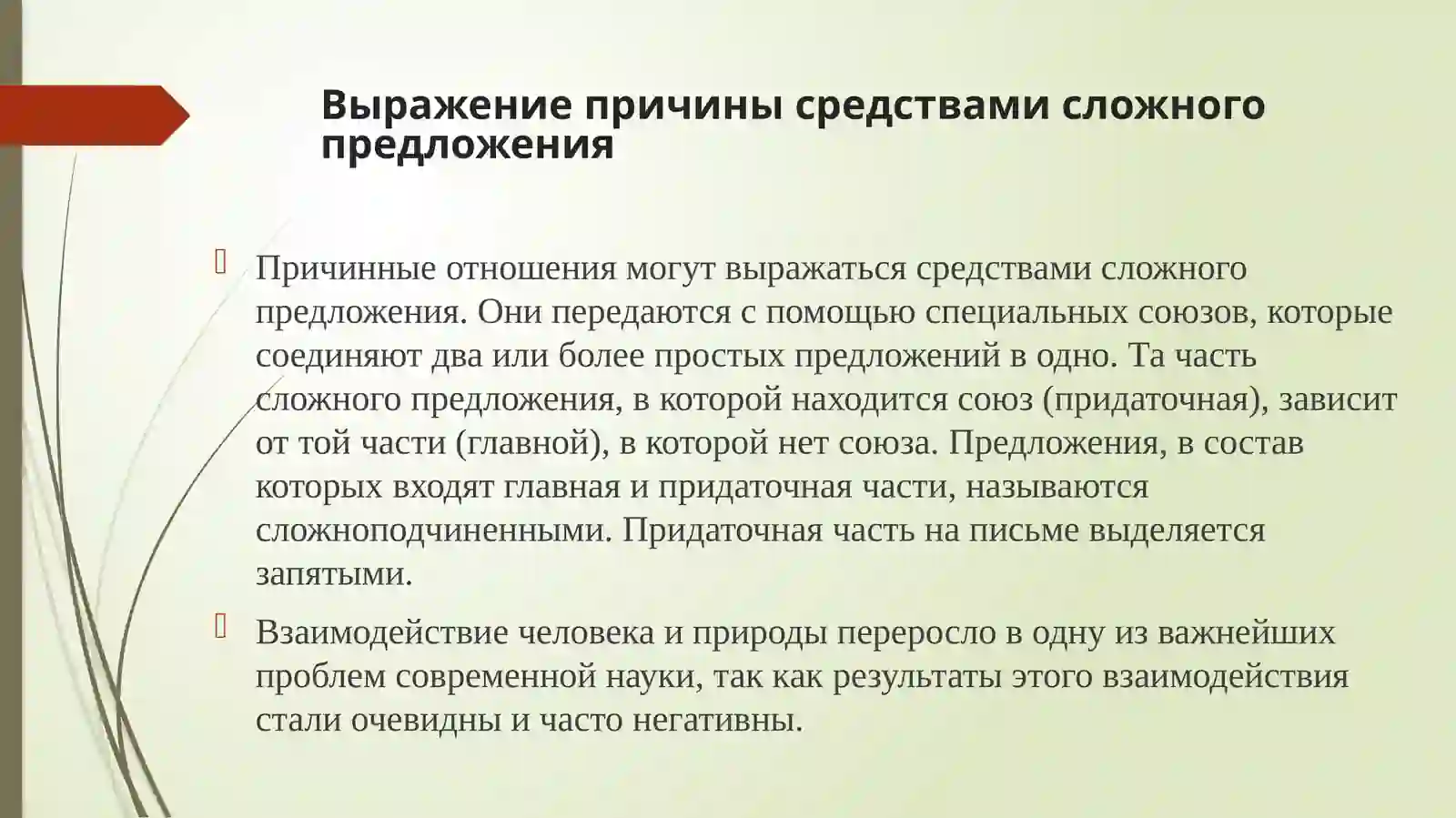 Выражение причины средствами сложного предложения

Причинные отношения могут выражаться средствами сложного предложения. Они передаются с помощью специальных союзов, которые соединяют два или более простых предложений в одно. Та часть сложного предложения, в которой находится союз (придаточная), зависит от той части (главной), в которой нет союза. Предложения, в состав которых входят главная и придаточная части, называются сложноподчиненными. Придаточная часть на письме выделяется запятыми.

Взаимодействие человека и природы переросло в одну из важнейших проблем современной науки, так как результаты этого взаимодействия стали очевидны и часто негативны.